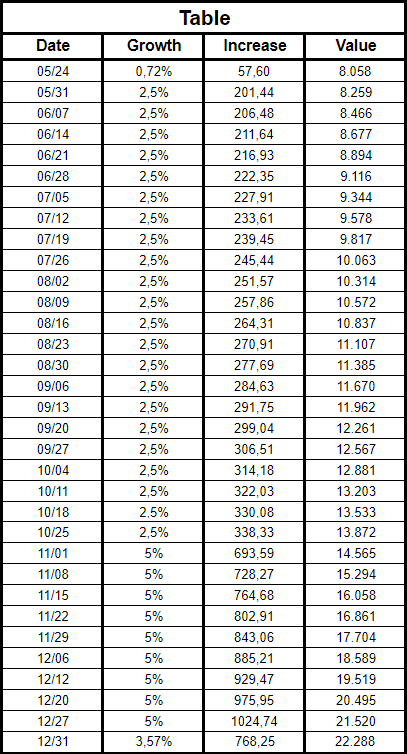 Table

| Date | Growth | Increase | Value |
|---|---|---|---|
| 05/24 | 0,72% | 57,60 | 8.058 |
| 05/31 | 2,5% | 201,44 | 8.259 |
| 06/07 | 2,5% | 206,48 | 8.466 |
| 06/14 | 2,5% | 211,64 | 8.677 |
| 06/21 | 2,5% | 216,93 | 8.894 |
| 06/28 | 2,5% | 222,35 | 9.116 |
| 07/05 | 2,5% | 227,91 | 9.344 |
| 07/12 | 2,5% | 233,61 | 9.578 |
| 07/19 | 2,5% | 239,45 | 9.817 |
| 07/26 | 2,5% | 245,44 | 10.063 |
| 08/02 | 2,5% | 251,57 | 10.314 |
| 08/09 | 2,5% | 257,86 | 10.572 |
| 08/16 | 2,5% | 264,31 | 10.837 |
| 08/23 | 2,5% | 270,91 | 11.107 |
| 08/30 | 2,5% | 277,69 | 11.385 |
| 09/06 | 2,5% | 284,63 | 11.670 |
| 09/13 | 2,5% | 291,75 | 11.962 |
| 09/20 | 2,5% | 299,04 | 12.261 |
| 09/27 | 2,5% | 306,51 | 12.567 |
| 10/04 | 2,5% | 314,18 | 12.881 |
| 10/11 | 2,5% | 322,03 | 13.203 |
| 10/18 | 2,5% | 330,08 | 13.533 |
| 10/25 | 2,5% | 338,33 | 13.872 |
| 11/01 | 5% | 693,59 | 14.565 |
| 11/08 | 5% | 728,27 | 15.294 |
| 11/15 | 5% | 764,68 | 16.058 |
| 11/22 | 5% | 802,91 | 16.861 |
| 11/29 | 5% | 843,06 | 17.704 |
| 12/06 | 5% | 885,21 | 18.589 |
| 12/12 | 5% | 929,47 | 19.519 |
| 12/20 | 5% | 975,95 | 20.495 |
| 12/27 | 5% | 1024,74 | 21.520 |
| 12/31 | 3,57% | 768,25 | 22.288 |